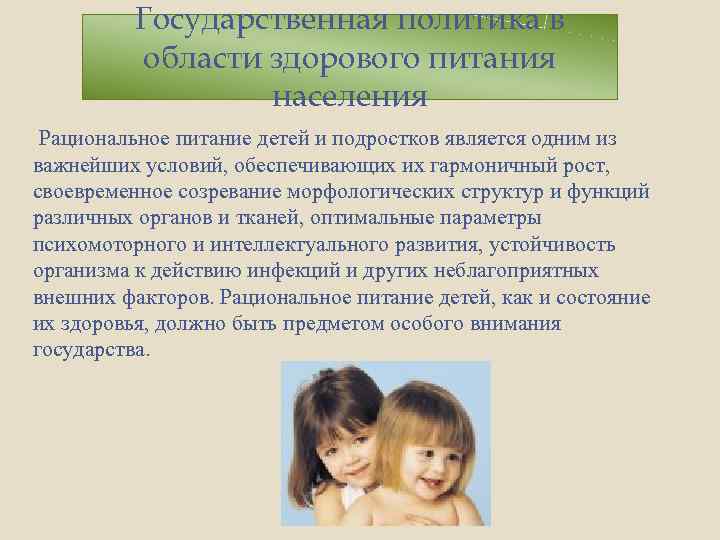 Государственная политика в области здорового питания населения

Рациональное питание детей и подростков является одним из важнейших условий, обеспечивающих их гармоничный рост, своевременное созревание морфологических структур и функций различных органов и тканей, оптимальные параметры психомоторного и интеллектуального развития, устойчивость организма к действию инфекций и других неблагоприятных внешних факторов. Рациональное питание детей, как и состояние их здоровья, должно быть предметом особого внимания государства.